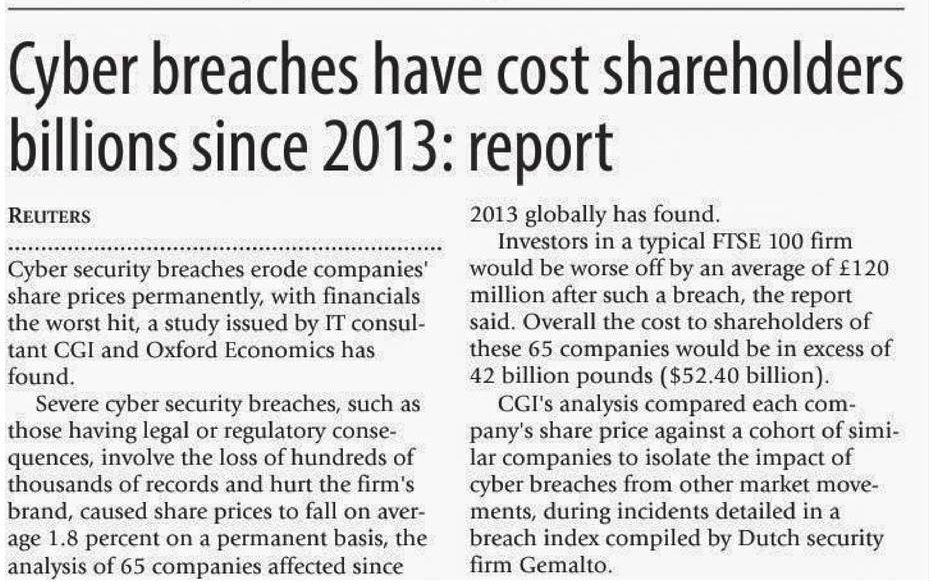 Cyber breaches have cost shareholders billions since 2013: report

REUTERS

Cyber security breaches erode companies' share prices permanently, with financials the worst hit, a study issued by IT consultant CGI and Oxford Economics has found.

Severe cyber security breaches, such as those having legal or regulatory consequences, involve the loss of hundreds of thousands of records and hurt the firm's brand, caused share prices to fall on average 1.8 percent on a permanent basis, the analysis of 65 companies affected since 2013 globally has found.

Investors in a typical FTSE 100 firm would be worse off by an average of £120 million after such a breach, the report said. Overall the cost to shareholders of these 65 companies would be in excess of 42 billion pounds ($52.40 billion).

CGI's analysis compared each company's share price against a cohort of similar companies to isolate the impact of cyber breaches from other market movements, during incidents detailed in a breach index compiled by Dutch security firm Gemalto.